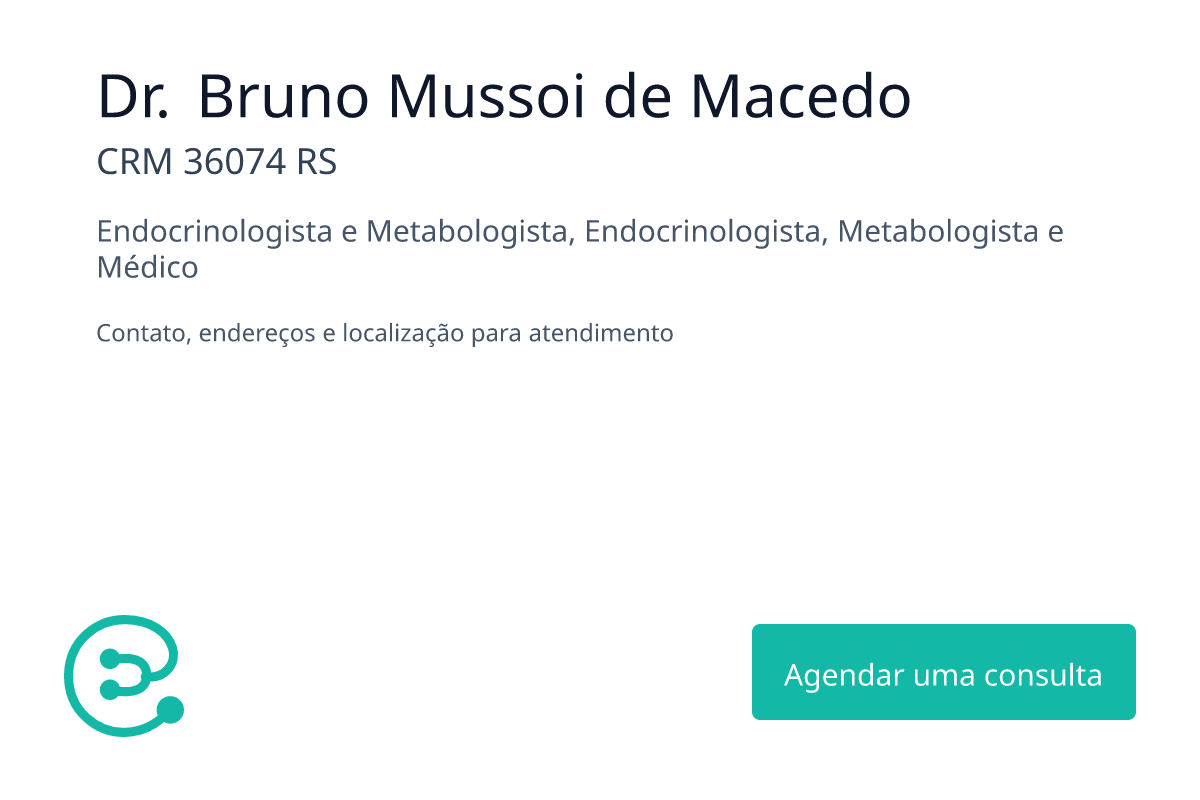 Dr. Bruno Mussoi de Macedo
CRM 36074 RS

Endocrinologista e Metabologista, Endocrinologista, Metabologista e Médico

Contato, endereços e localização para atendimento

Agendar uma consulta